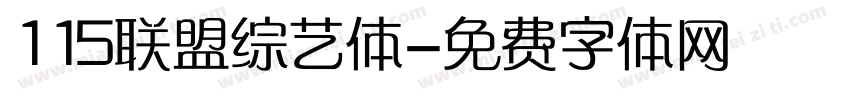 115联盟综艺体-免费字体网